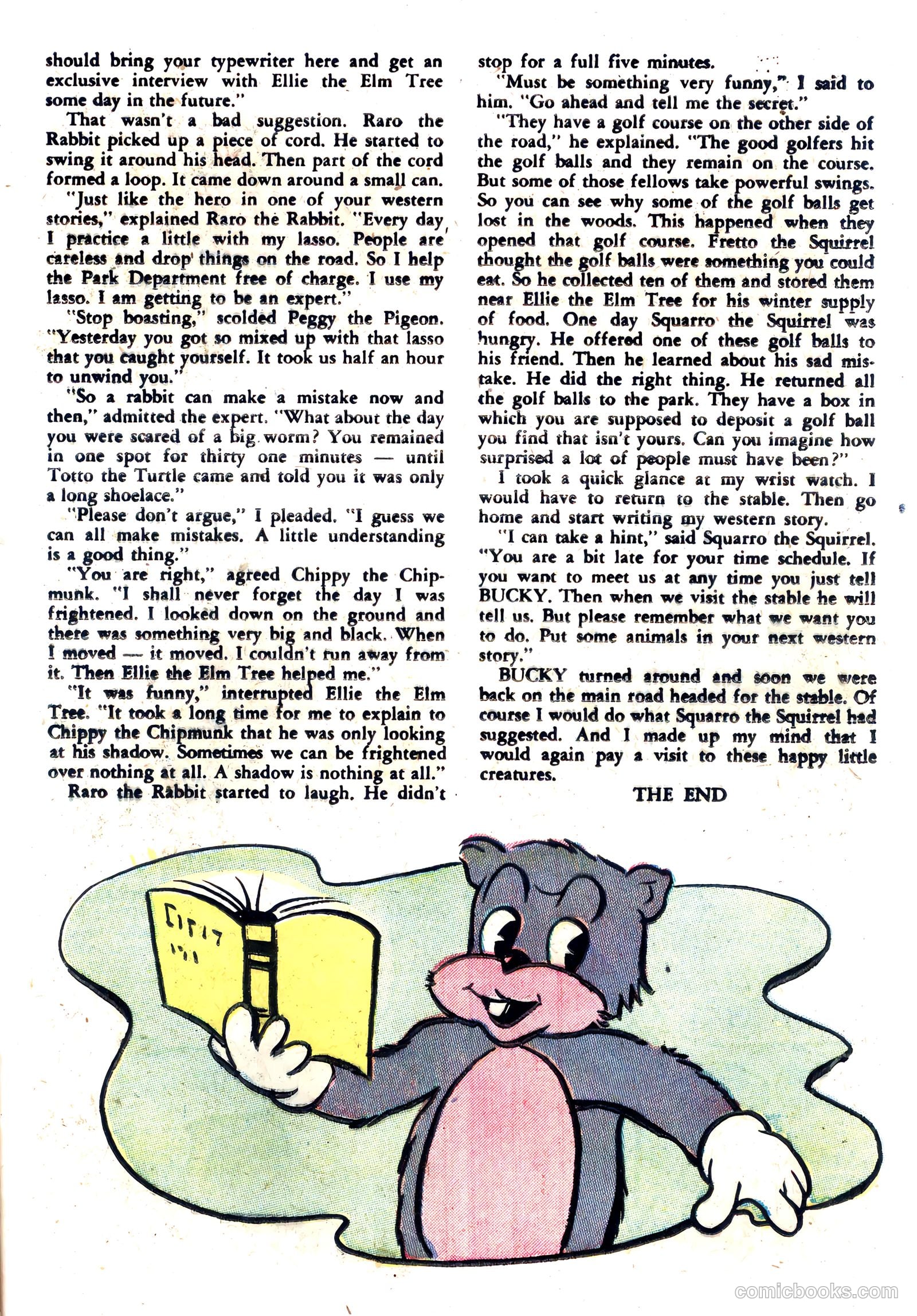 should bring your typewriter here and get an exclusive interview with Ellie the Elm Tree some day in the future."

That wasn't a bad suggestion. Raro the Rabbit picked up a piece of cord. He started to swing it around his head. Then part of the cord formed a loop. It came down around a small can.

"Just like the hero in one of your western stories," explained Raro the Rabbit. "Every day I practice a little with my lasso. People are careless and drop things on the road. So I help the Park Department free of charge. I use my lasso. I am getting to be an expert."

"Stop boasting," scolded Peggy the Pigeon. "Yesterday you got so mixed up with that lasso that you caught yourself. It took us half an hour to unwind you."

"So a rabbit can make a mistake now and then," admitted the expert. "What about the day you were scared of a big worm? You remained in one spot for thirty one minutes — until Totto the Turtle came and told you it was only a long shoelace."

"Please don't argue," I pleaded. "I guess we can all make mistakes. A little understanding is a good thing."

"You are right," agreed Chippy the Chipmunk. "I shall never forget the day I was frightened. I looked down on the ground and there was something very big and black. When I moved — it moved. I couldn't run away from it. Then Ellie the Elm Tree helped me."

"It was funny," interrupted Ellie the Elm Tree. "It took a long time for me to explain to Chippy the Chipmunk that he was only looking at his shadow. Sometimes we can be frightened over nothing at all. A shadow is nothing at all."

Raro the Rabbit started to laugh. He didn't stop for a full five minutes.

"Must be something very funny," I said to him. "Go ahead and tell me the secret."

"They have a golf course on the other side of the road," he explained. "The good golfers hit the golf balls and they remain on the course. But some of those fellows take powerful swings. So you can see why some of the golf balls get lost in the woods. This happened when they opened that golf course. Fretto the Squirrel thought the golf balls were something you could eat. So he collected ten of them and stored them near Ellie the Elm Tree for his winter supply of food. One day Squarro the Squirrel was hungry. He offered one of these golf balls to his friend. Then he learned about his sad mistake. He did the right thing. He returned all the golf balls to the park. They have a box in which you are supposed to deposit a golf ball you find that isn't yours. Can you imagine how surprised a lot of people must have been?"

I took a quick glance at my wrist watch. I would have to return to the stable. Then go home and start writing my western story.

"I can take a hint," said Squarro the Squirrel. "You are a bit late for your time schedule. If you want to meet us at any time you just tell BUCKY. Then when we visit the stable he will tell us. But please remember what we want you to do. Put some animals in your next western story."

BUCKY turned around and soon we were back on the main road headed for the stable. Of course I would do what Squarro the Squirrel had suggested. And I made up my mind that I would again pay a visit to these happy little creatures.

THE END

comicbooks.com